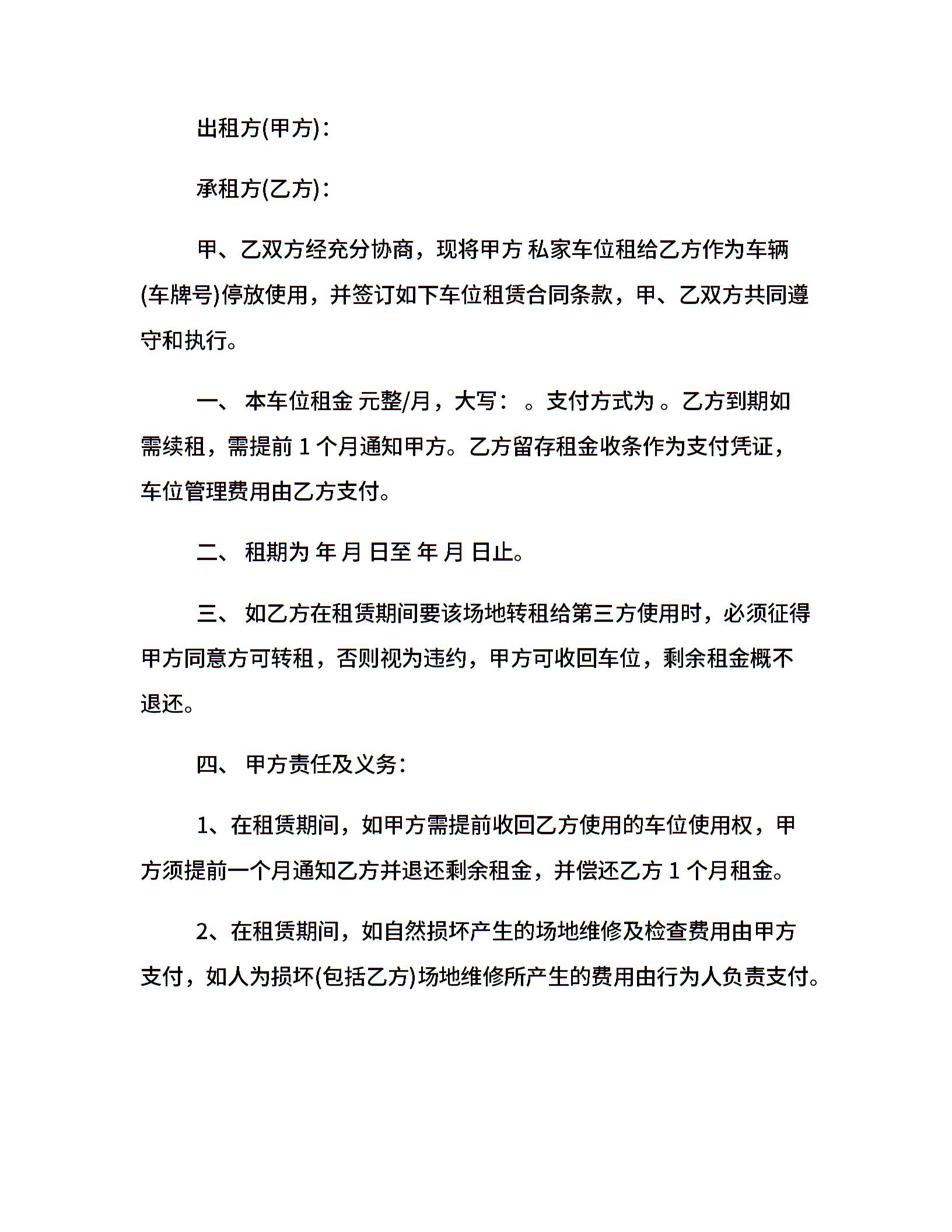 出租方(甲方)：

承租方(乙方)：

甲、乙双方经充分协商，现将甲方 私家车位租给乙方作为车辆(车牌号)停放使用，并签订如下车位租赁合同条款，甲、乙双方共同遵守和执行。

一、 本车位租金 元整/月，大写： 。支付方式为 。乙方到期如需续租，需提前 1 个月通知甲方。乙方留存租金收条作为支付凭证，车位管理费用由乙方支付。

二、 租期为 年 月 日至 年 月 日止。

三、 如乙方在租赁期间要该场地转租给第三方使用时，必须征得甲方同意方可转租，否则视为违约，甲方可收回车位，剩余租金概不退还。

四、 甲方责任及义务：

1、在租赁期间，如甲方需提前收回乙方使用的车位使用权，甲方须提前一个月通知乙方并退还剩余租金，并偿还乙方 1 个月租金。

2、在租赁期间，如自然损坏产生的场地维修及检查费用由甲方支付，如人为损坏(包括乙方)场地维修所产生的费用由行为人负责支付。